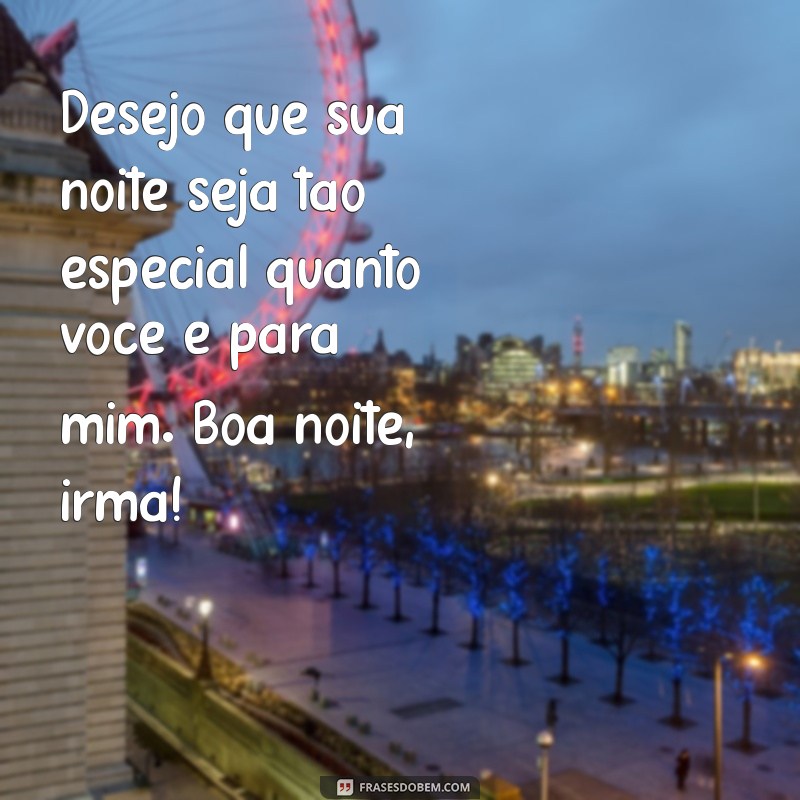 Desejo que sua noite seja tao especial quanto voce e para mim. Boa noite, irma!

FRASESDOBEM.COM